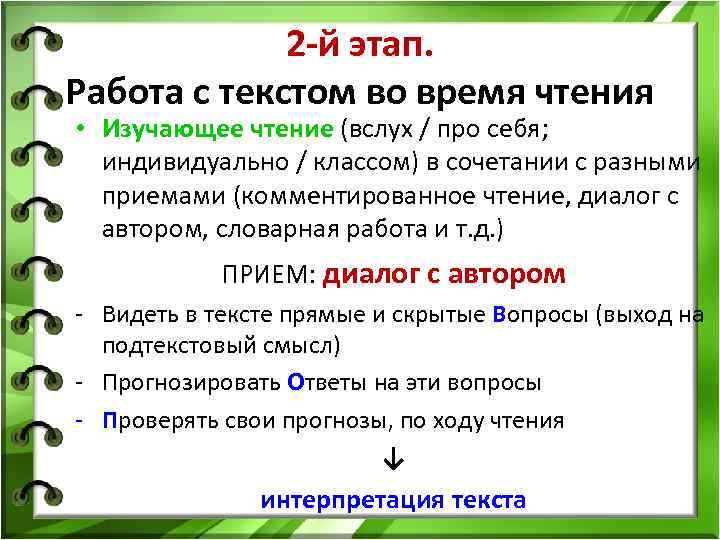 2-й этап.

Работа с текстом во время чтения

• Изучающее чтение (вслух / про себя; индивидуально / классом) в сочетании с разными приемами (комментированное чтение, диалог с автором, словарная работа и т.д.)

ПРИЕМ: диалог с автором

- Видеть в тексте прямые и скрытые Вопросы (выход на подтекстовый смысл)
- Прогнозировать Ответы на эти вопросы
- Проверять свои прогнозы, по ходу чтения

↓

интерпретация текста